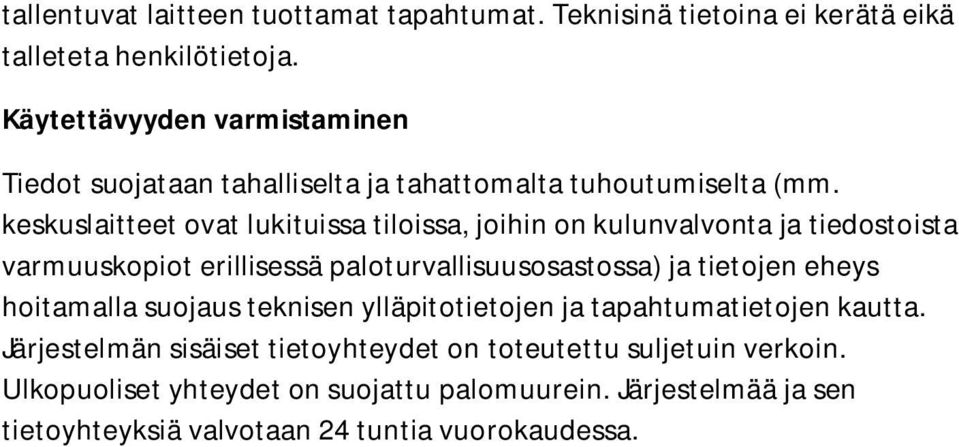 tallentuvat laitteen tuottamat tapahtumat. Teknisinä tietoina ei kerätä eikä talleteta henkilötietoja.

Käytettävyyden varmistaminen

Tiedot suojataan tahalliselta ja tahattomalta tuhoutumiselta (mm. keskuslaitteet ovat lukituissa tiloissa, joihin on kulunvalvonta ja tiedostoista varmuuskopiot erillisessä paloturvallisuusosastossa) ja tietojen eheys hoitamalla suojaus teknisen ylläpitotietojen ja tapahtumatietojen kautta. Järjestelmän sisäiset tietoyhteydet on toteutettu suljetuin verkoin. Ulkopuoliset yhteydet on suojattu palomuurein. Järjestelmää ja sen tietoyhteyksiä valvotaan 24 tuntia vuorokaudessa.